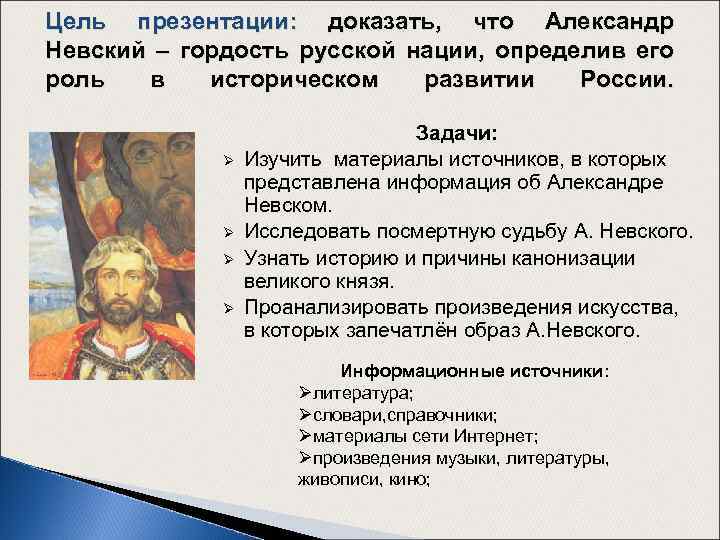 Цель презентации: доказать, что Александр Невский – гордость русской нации, определив его роль в историческом развитии России.

Задачи:
➢ Изучить материалы источников, в которых представлена информация об Александре Невском.
➢ Исследовать посмертную судьбу А. Невского.
➢ Узнать историю и причины канонизации великого князя.
➢ Проанализировать произведения искусства, в которых запечатлён образ А.Невского.

Информационные источники:
➢литература;
➢словари,справочники;
➢материалы сети Интернет;
➢произведения музыки, литературы, живописи, кино;